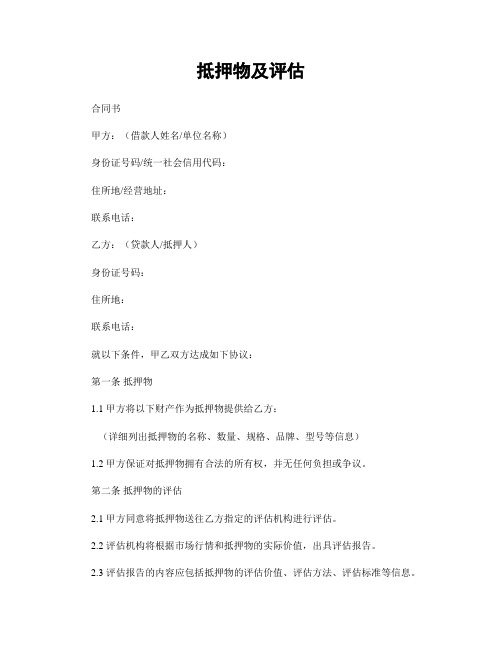 抵押物及评估

合同书

甲方：（借款人姓名/单位名称）

身份证号码/统一社会信用代码：

住所地/经营地址：

联系电话：

乙方：（贷款人/抵押人）

身份证号码：

住所地：

联系电话：

就以下条件，甲乙双方达成如下协议：

第一条 抵押物

1.1 甲方将以下财产作为抵押物提供给乙方：

（详细列出抵押物的名称、数量、规格、品牌、型号等信息）

1.2 甲方保证对抵押物拥有合法的所有权，并无任何负担或争议。

第二条 抵押物的评估

2.1 甲方同意将抵押物送往乙方指定的评估机构进行评估。

2.2 评估机构将根据市场行情和抵押物的实际价值，出具评估报告。

2.3 评估报告的内容应包括抵押物的评估价值、评估方法、评估标准等信息。